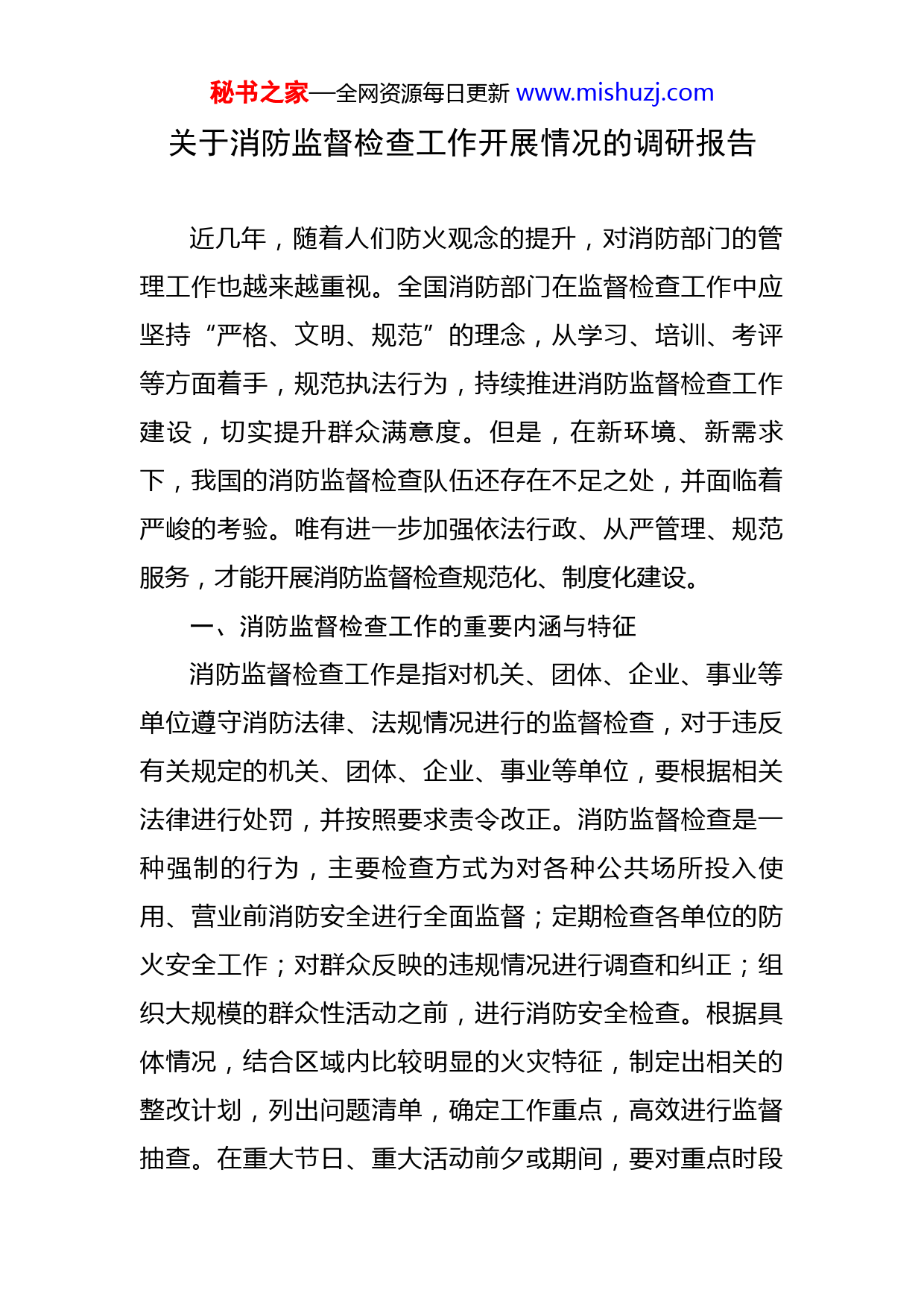 秘书之家—全网资源每日更新 www.mishuzj.com

关于消防监督检查工作开展情况的调研报告

近几年，随着人们防火观念的提升，对消防部门的管理工作也越来越重视。全国消防部门在监督检查工作中应坚持“严格、文明、规范”的理念，从学习、培训、考评等方面着手，规范执法行为，持续推进消防监督检查工作建设，切实提升群众满意度。但是，在新环境、新需求下，我国的消防监督检查队伍还存在不足之处，并面临着严峻的考验。唯有进一步加强依法行政、从严管理、规范服务，才能开展消防监督检查规范化、制度化建设。

一、消防监督检查工作的重要内涵与特征

消防监督检查工作是指对机关、团体、企业、事业等单位遵守消防法律、法规情况进行的监督检查，对于违反有关规定的机关、团体、企业、事业等单位，要根据相关法律进行处罚，并按照要求责令改正。消防监督检查是一种强制的行为，主要检查方式为对各种公共场所投入使用、营业前消防安全进行全面监督；定期检查各单位的防火安全工作；对群众反映的违规情况进行调查和纠正；组织大规模的群众性活动之前，进行消防安全检查。根据具体情况，结合区域内比较明显的火灾特征，制定出相关的整改计划，列出问题清单，确定工作重点，高效进行监督抽查。在重大节日、重大活动前夕或期间，要对重点时段